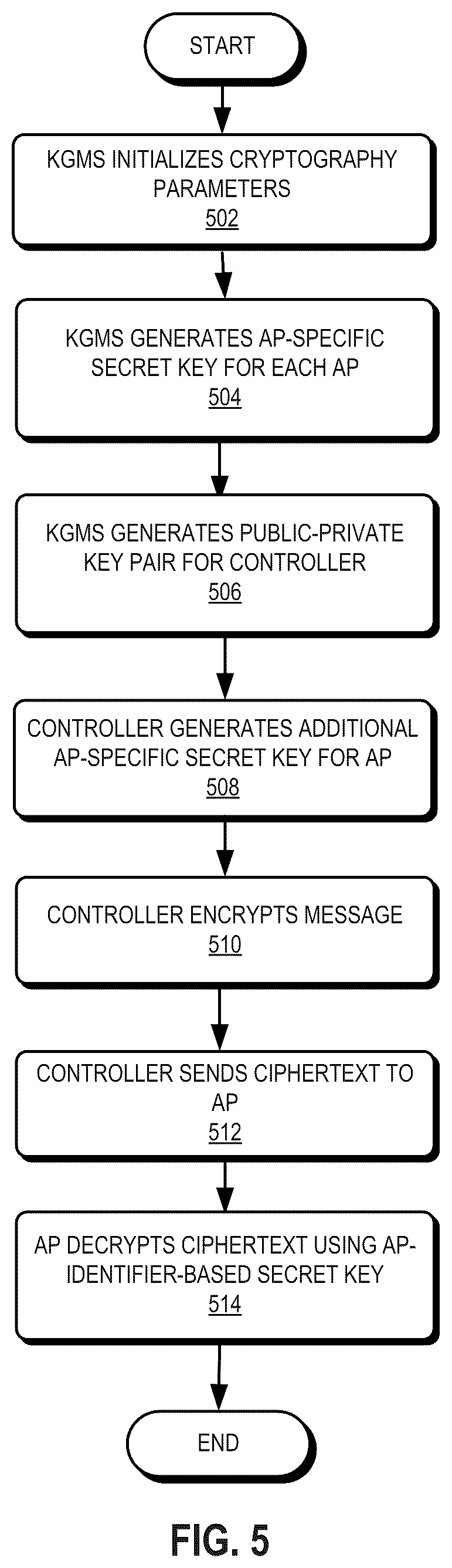 START

KGMS INITIALIZES CRYPTOGRAPHY PARAMETERS
502

KGMS GENERATES AP-SPECIFIC SECRET KEY FOR EACH AP
504

KGMS GENERATES PUBLIC-PRIVATE KEY PAIR FOR CONTROLLER
506

CONTROLLER GENERATES ADDITIONAL AP-SPECIFIC SECRET KEY FOR AP
508

CONTROLLER ENCRYPTS MESSAGE
510

CONTROLLER SENDS CIPHERTEXT TO AP
512

AP DECRYPTS CIPHERTEXT USING AP-IDENTIFIER-BASED SECRET KEY
514

END

FIG. 5